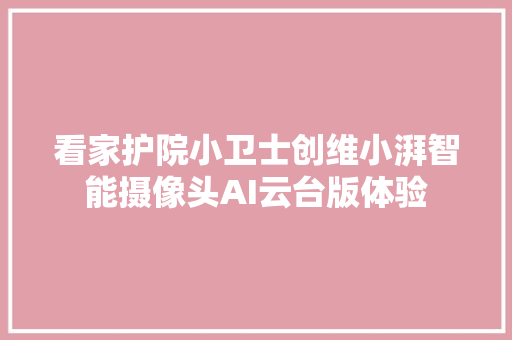 看家护院小卫士创维小湃智能摄像头AI云台版体验